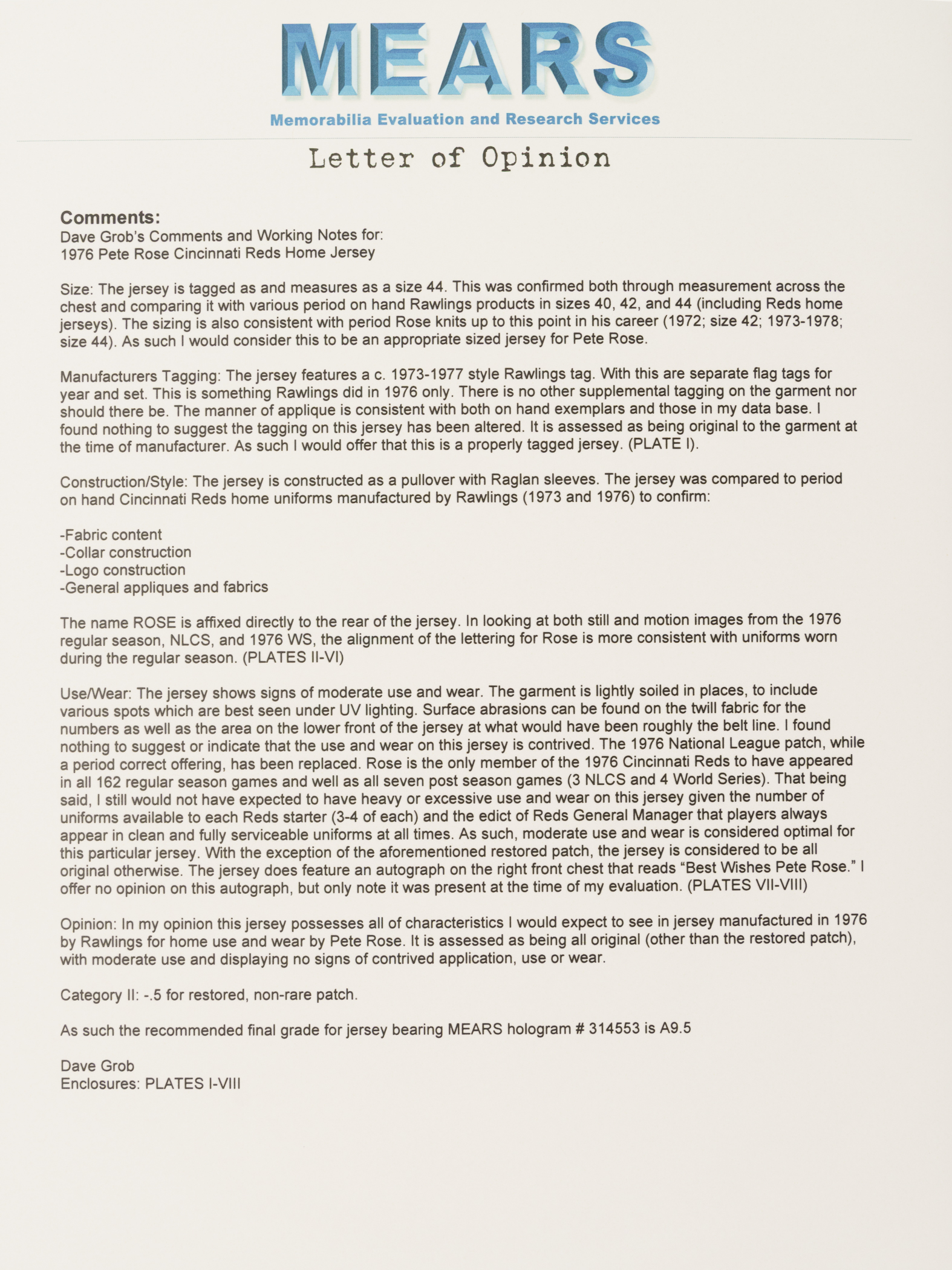 MEARS
Memorabilia Evaluation and Research Services

Letter of Opinion

Comments:
Dave Grob's Comments and Working Notes for:
1976 Pete Rose Cincinnati Reds Home Jersey

Size: The jersey is tagged as and measures as a size 44. This was confirmed both through measurement across the chest and comparing it with various period on hand Rawlings products in sizes 40, 42, and 44 (including Reds home jerseys). The sizing is also consistent with period Rose knits up to this point in his career (1972; size 42; 1973-1978; size 44). As such I would consider this to be an appropriate sized jersey for Pete Rose.

Manufacturers Tagging: The jersey features a c. 1973-1977 style Rawlings tag. With this are separate flag tags for year and set. This is something Rawlings did in 1976 only. There is no other supplemental tagging on the garment nor should there be. The manner of applique is consistent with both on hand exemplars and those in my data base. I found nothing to suggest the tagging on this jersey has been altered. It is assessed as being original to the garment at the time of manufacturer. As such I would offer that this is a properly tagged jersey. (PLATE I).

Construction/Style: The jersey is constructed as a pullover with Raglan sleeves. The jersey was compared to period on hand Cincinnati Reds home uniforms manufactured by Rawlings (1973 and 1976) to confirm:

-Fabric content
-Collar construction
-Logo construction
-General appliques and fabrics

The name ROSE is affixed directly to the rear of the jersey. In looking at both still and motion images from the 1976 regular season, NLCS, and 1976 WS, the alignment of the lettering for Rose is more consistent with uniforms worn during the regular season. (PLATES II-VI)

Use/Wear: The jersey shows signs of moderate use and wear. The garment is lightly soiled in places, to include various spots which are best seen under UV lighting. Surface abrasions can be found on the twill fabric for the numbers as well as the area on the lower front of the jersey at what would have been roughly the belt line. I found nothing to suggest or indicate that the use and wear on this jersey is contrived. The 1976 National League patch, while a period correct offering, has been replaced. Rose is the only member of the 1976 Cincinnati Reds to have appeared in all 162 regular season games and well as all seven post season games (3 NLCS and 4 World Series). That being said, I still would not have expected to have heavy or excessive use and wear on this jersey given the number of uniforms available to each Reds starter (3-4 of each) and the edict of Reds General Manager that players always appear in clean and fully serviceable uniforms at all times. As such, moderate use and wear is considered optimal for this particular jersey. With the exception of the aforementioned restored patch, the jersey is considered to be all original otherwise. The jersey does feature an autograph on the right front chest that reads "Best Wishes Pete Rose." I offer no opinion on this autograph, but only note it was present at the time of my evaluation. (PLATES VII-VIII)

Opinion: In my opinion this jersey possesses all of characteristics I would expect to see in jersey manufactured in 1976 by Rawlings for home use and wear by Pete Rose. It is assessed as being all original (other than the restored patch), with moderate use and displaying no signs of contrived application, use or wear.

Category II: -.5 for restored, non-rare patch.

As such the recommended final grade for jersey bearing MEARS hologram # 314553 is A9.5

Dave Grob
Enclosures: PLATES I-VIII